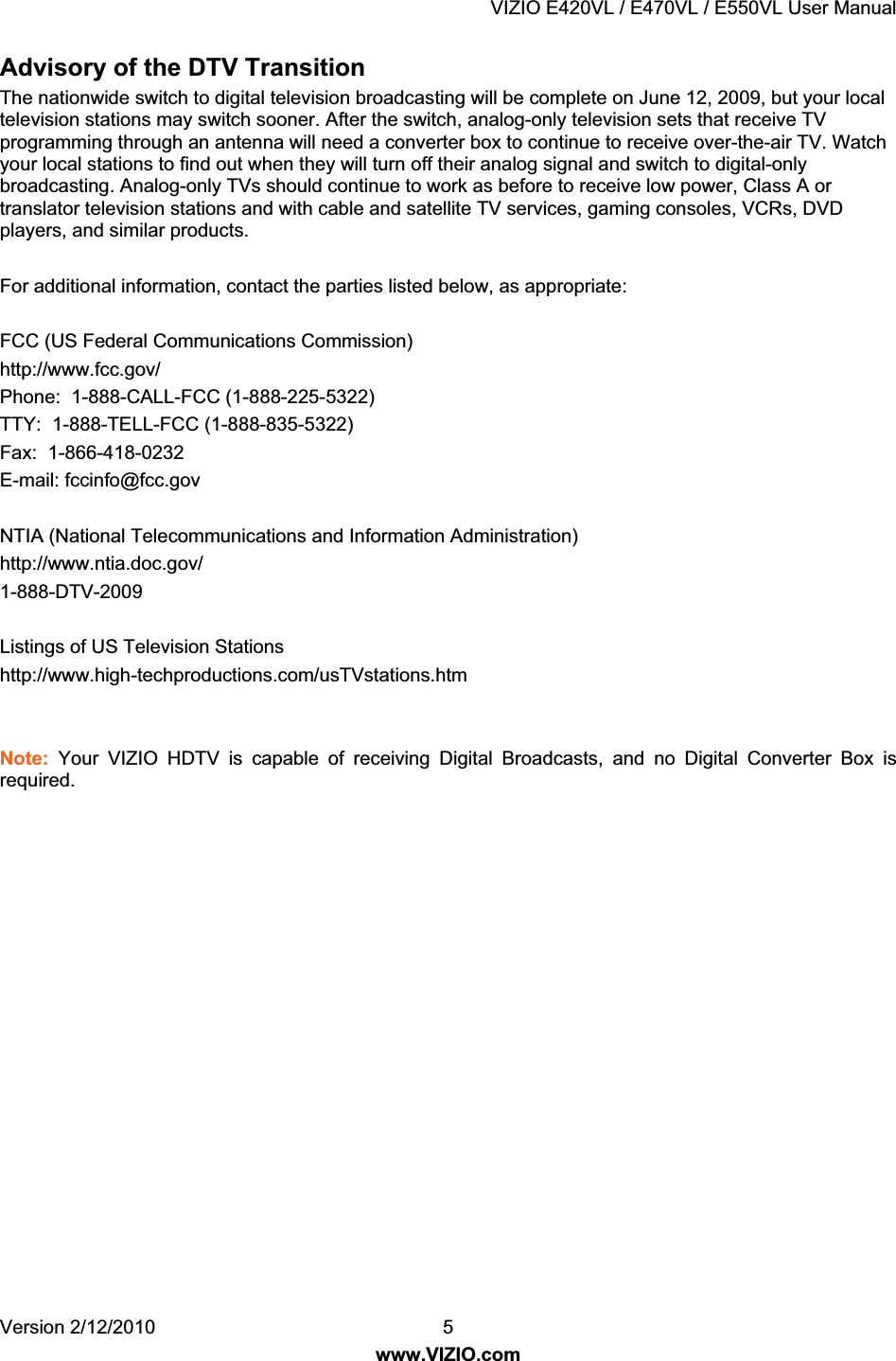 VIZIO E420VL / E470VL / E550VL User Manual

Advisory of the DTV Transition

The nationwide switch to digital television broadcasting will be complete on June 12, 2009, but your local television stations may switch sooner. After the switch, analog-only television sets that receive TV programming through an antenna will need a converter box to continue to receive over-the-air TV. Watch your local stations to find out when they will turn off their analog signal and switch to digital-only broadcasting. Analog-only TVs should continue to work as before to receive low power, Class A or translator television stations and with cable and satellite TV services, gaming consoles, VCRs, DVD players, and similar products.

For additional information, contact the parties listed below, as appropriate:

FCC (US Federal Communications Commission)
http://www.fcc.gov/
Phone: 1-888-CALL-FCC (1-888-225-5322)
TTY: 1-888-TELL-FCC (1-888-835-5322)
Fax: 1-866-418-0232
E-mail: fccinfo@fcc.gov

NTIA (National Telecommunications and Information Administration)
http://www.ntia.doc.gov/
1-888-DTV-2009

Listings of US Television Stations
http://www.high-techproductions.com/usTVstations.htm

Note: Your VIZIO HDTV is capable of receiving Digital Broadcasts, and no Digital Converter Box is required.

Version 2/12/2010 5
www.VIZIO.com